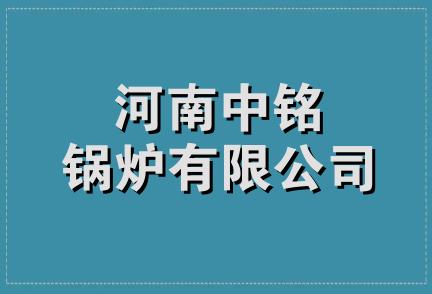 河南中铭
锅炉有限公司